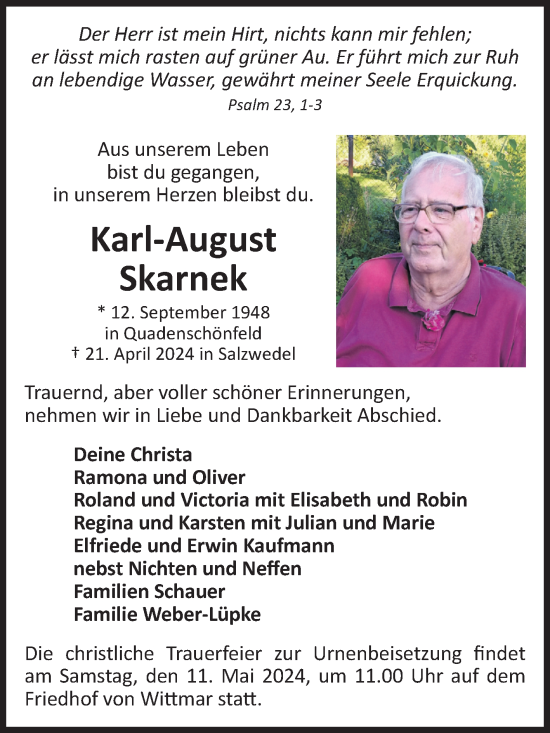 Der Herr ist mein Hirt, nichts kann mir fehlen;
er lässt mich rasten auf grüner Au. Er führt mich zur Ruh
an lebendige Wasser, gewährt meiner Seele Erquickung.
Psalm 23, 1-3

Aus unserem Leben
bist du gegangen,
in unserem Herzen bleibst du.

Karl-August
Skarnek

* 12. September 1948
in Quadenschönfeld
† 21. April 2024 in Salzwedel

Trauernd, aber voller schöner Erinnerungen,
nehmen wir in Liebe und Dankbarkeit Abschied.

Deine Christa
Ramona und Oliver
Roland und Victoria mit Elisabeth und Robin
Regina und Karsten mit Julian und Marie
Elfriede und Erwin Kaufmann
nebst Nichten und Neffen
Familien Schauer
Familie Weber-Lüpke

Die christliche Trauerfeier zur Urnenbeisetzung findet am Samstag, den 11. Mai 2024, um 11.00 Uhr auf dem Friedhof von Wittmar statt.